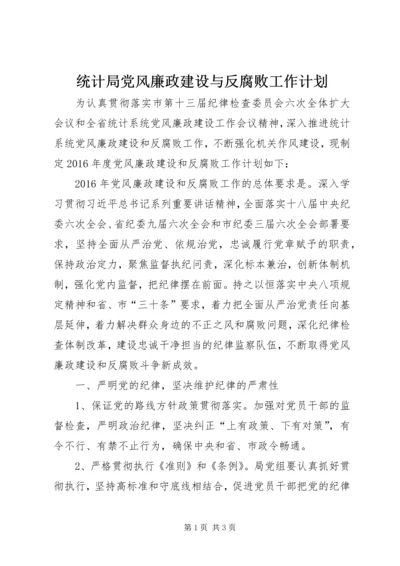 统计局党风廉政建设与反腐败工作计划

为认真贯彻落实市第十三届纪律检查委员会六次全体扩大会议和全省统计系统党风廉政建设工作会议精神，深入推进统计系统党风廉政建设和反腐败工作，不断强化机关作风建设，现制定2016年度党风廉政建设和反腐败工作计划如下：

2016年党风廉政建设和反腐败工作的总体要求是。深入学习贯彻习近平总书记系列重要讲话精神，全面落实十八届中央纪委六次全会、省纪委九届六次全会和市纪委三届六次全会部署要求，坚持全面从严治党、依规治党，忠诚履行党章赋予的职责，保持政治定力，聚焦监督执纪问责，深化标本兼治，创新体制机制，强化党内监督，把纪律摆在前面。持之以恒落实中央八项规定精神和省、市“三十条”要求，着力把全面从严治党责任向基层延伸，着力解决群众身边的不正之风和腐败问题，深化纪律检查体制改革，建设忠诚干净担当的纪律监察队伍，不断取得党风廉政建设和反腐败斗争新成效。

一、严明党的纪律，坚决维护纪律的严肃性

1、保证党的路线方针政策贯彻落实。加强对党员干部的监督检查，严明政治纪律，坚决纠正“上有政策、下有对策”，有令不行、有禁不止行为，确保中央和省、市政令畅通。

2、严格贯彻执行《准则》和《条例》。局党组要认真抓好贯彻执行，坚持高标准和守底线相结合，促进党员干部把党的纪律

第1页 共3页